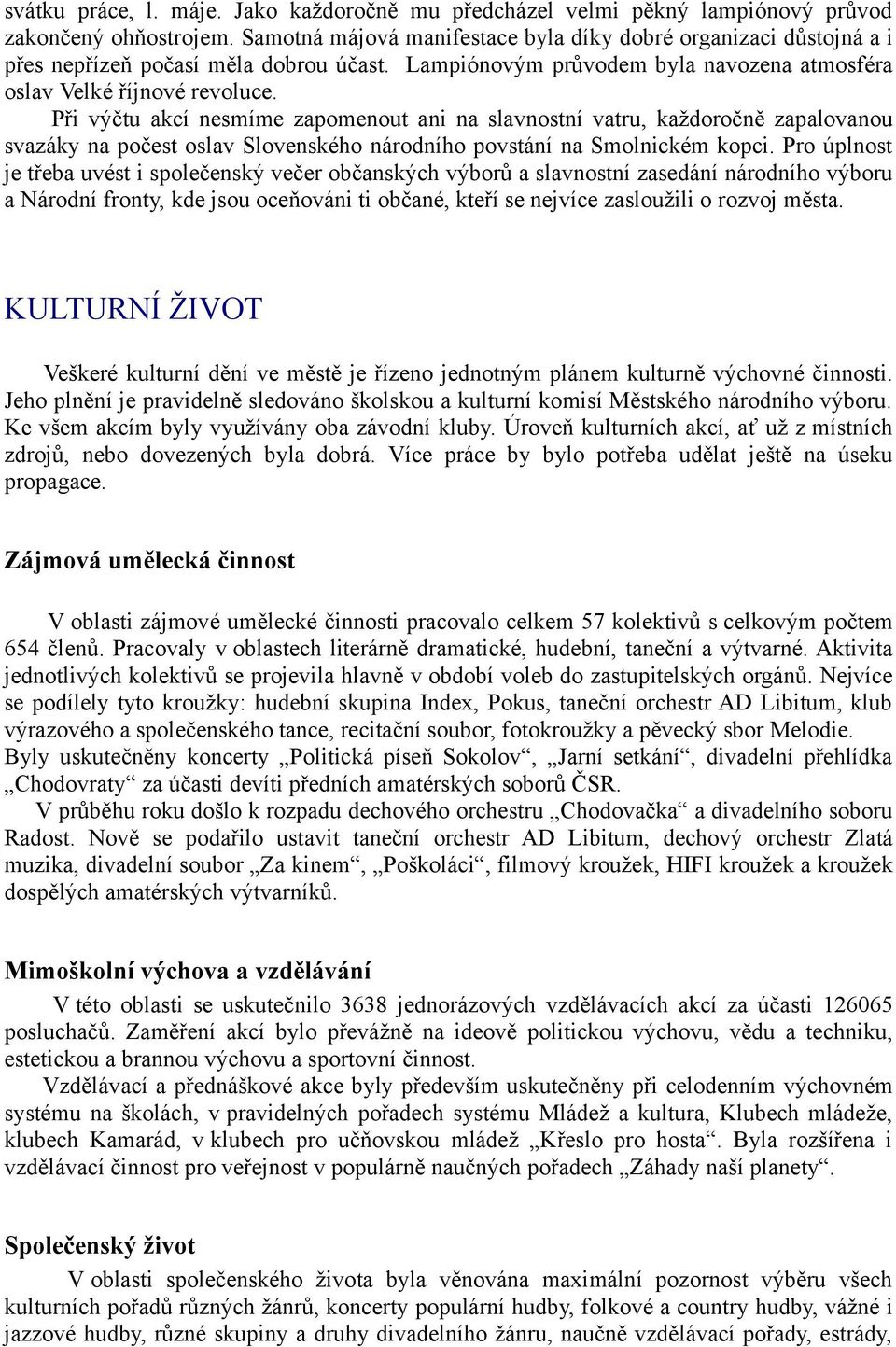 svátku práce, 1. máje. Jako každoročně mu předcházel velmi pěkný lampiónový průvod zakončený ohňostrojem. Samotná májová manifestace byla díky dobré organizaci důstojná a i přes nepřízeň počasí měla dobrou účast. Lampiónovým průvodem byla navozena atmosféra oslav Velké říjnové revoluce.

Při výčtu akcí nesmíme zapomenout ani na slavnostní vatru, každoročně zapalovanou svazáky na počest oslav Slovenského národního povstání na Smolnickém kopci. Pro úplnost je třeba uvést i společenský večer občanských výborů a slavnostní zasedání národního výboru a Národní fronty, kde jsou oceňováni ti občané, kteří se nejvíce zasloužili o rozvoj města.

KULTURNÍ ŽIVOT

Veškeré kulturní dění ve městě je řízeno jednotným plánem kulturně výchovné činnosti. Jeho plnění je pravidelně sledováno školskou a kulturní komisí Městského národního výboru. Ke všem akcím byly využívány oba závodní kluby. Úroveň kulturních akcí, ať už z místních zdrojů, nebo dovezených byla dobrá. Více práce by bylo potřeba udělat ještě na úseku propagace.

Zájmová umělecká činnost

V oblasti zájmové umělecké činnosti pracovalo celkem 57 kolektivů s celkovým počtem 654 členů. Pracovaly v oblastech literárně dramatické, hudební, taneční a výtvarné. Aktivita jednotlivých kolektivů se projevila hlavně v období voleb do zastupitelských orgánů. Nejvíce se podílely tyto kroužky: hudební skupina Index, Pokus, taneční orchestr AD Libitum, klub výrazového a společenského tance, recitační soubor, fotokroužky a pěvecký sbor Melodie. Byly uskutečněny koncerty „Politická píseň Sokolov“, „Jarní setkání“, divadelní přehlídka „Chodovraty“ za účasti devíti předních amatérských soborů ČSR.

V průběhu roku došlo k rozpadu dechového orchestru „Chodovačka“ a divadelního soboru Radost. Nově se podařilo ustavit taneční orchestr AD Libitum, dechový orchestr Zlatá muzika, divadelní soubor „Za kinem“, „Poškoláci“, filmový kroužek, HIFI kroužek a kroužek dospělých amatérských výtvarníků.

Mimoškolní výchova a vzdělávání

V této oblasti se uskutečnilo 3638 jednorázových vzdělávacích akcí za účasti 126065 posluchačů. Zaměření akcí bylo převážně na ideově politickou výchovu, vědu a techniku, estetickou a brannou výchovu a sportovní činnost.

Vzdělávací a přednáškové akce byly především uskutečněny při celodenním výchovném systému na školách, v pravidelných pořadech systému Mládež a kultura, Klubech mládeže, klubech Kamarád, v klubech pro učňovskou mládež „Křeslo pro hosta“. Byla rozšířena i vzdělávací činnost pro veřejnost v populárně naučných pořadech „Záhady naší planety“.

Společenský život

V oblasti společenského života byla věnována maximální pozornost výběru všech kulturních pořadů různých žánrů, koncerty populární hudby, folkové a country hudby, vážné i jazzové hudby, různé skupiny a druhy divadelního žánru, naučně vzdělávací pořady, estrády,